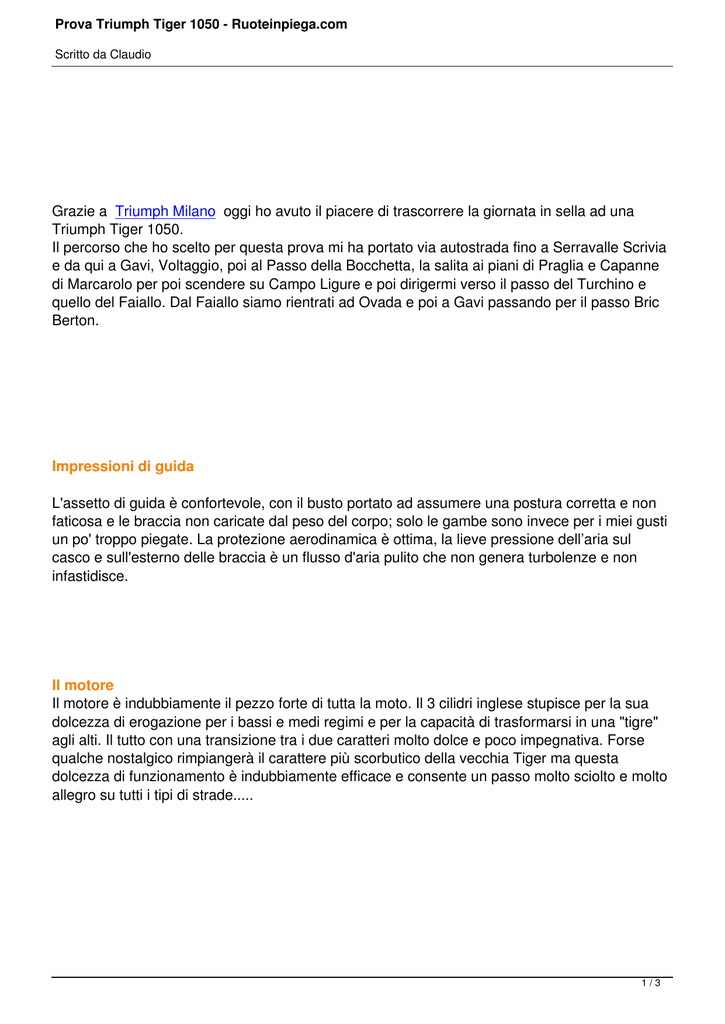 Prova Triumph Tiger 1050 - Ruoteinpiega.com

Scritto da Claudio

Grazie a Triumph Milano oggi ho avuto il piacere di trascorrere la giornata in sella ad una Triumph Tiger 1050.
Il percorso che ho scelto per questa prova mi ha portato via autostrada fino a Serravalle Scrivia e da qui a Gavi, Voltaggio, poi al Passo della Bocchetta, la salita ai piani di Praglia e Capanne di Marcarolo per poi scendere su Campo Ligure e poi dirigermi verso il passo del Turchino e quello del Faiallo. Dal Faiallo siamo rientrati ad Ovada e poi a Gavi passando per il passo Bric Berton.

Impressioni di guida

L'assetto di guida è confortevole, con il busto portato ad assumere una postura corretta e non faticosa e le braccia non caricate dal peso del corpo; solo le gambe sono invece per i miei gusti un po' troppo piegate. La protezione aerodinamica è ottima, la lieve pressione dell'aria sul casco e sull'esterno delle braccia è un flusso d'aria pulito che non genera turbolenze e non infastidisce.

Il motore
Il motore è indubbiamente il pezzo forte di tutta la moto. Il 3 cilidri inglese stupisce per la sua dolcezza di erogazione per i bassi e medi regimi e per la capacità di trasformarsi in una "tigre" agli alti. Il tutto con una transizione tra i due caratteri molto dolce e poco impegnativa. Forse qualche nostalgico rimpiangerà il carattere più scorbutico della vecchia Tiger ma questa dolcezza di funzionamento è indubbiamente efficace e consente un passo molto sciolto e molto allegro su tutti i tipi di strade.....

1 / 3